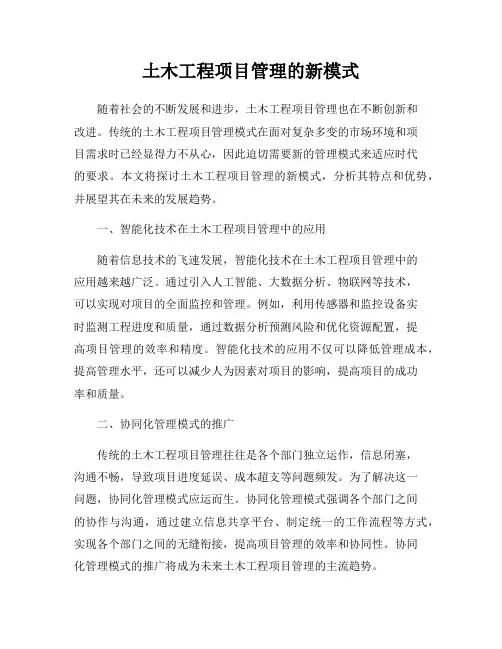 土木工程项目管理的新模式

随着社会的不断发展和进步，土木工程项目管理也在不断创新和改进。传统的土木工程项目管理模式在面对复杂多变的市场环境和项目需求时已经显得力不从心，因此迫切需要新的管理模式来适应时代的要求。本文将探讨土木工程项目管理的新模式，分析其特点和优势，并展望其在未来的发展趋势。

一、智能化技术在土木工程项目管理中的应用

随着信息技术的飞速发展，智能化技术在土木工程项目管理中的应用越来越广泛。通过引入人工智能、大数据分析、物联网等技术，可以实现对项目的全面监控和管理。例如，利用传感器和监控设备实时监测工程进度和质量，通过数据分析预测风险和优化资源配置，提高项目管理的效率和精度。智能化技术的应用不仅可以降低管理成本，提高管理水平，还可以减少人为因素对项目的影响，提高项目的成功率和质量。

二、协同化管理模式的推广

传统的土木工程项目管理往往是各个部门独立运作，信息闭塞，沟通不畅，导致项目进度延误、成本超支等问题频发。为了解决这一问题，协同化管理模式应运而生。协同化管理模式强调各个部门之间的协作与沟通，通过建立信息共享平台、制定统一的工作流程等方式，实现各个部门之间的无缝衔接，提高项目管理的效率和协同性。协同化管理模式的推广将成为未来土木工程项目管理的主流趋势。